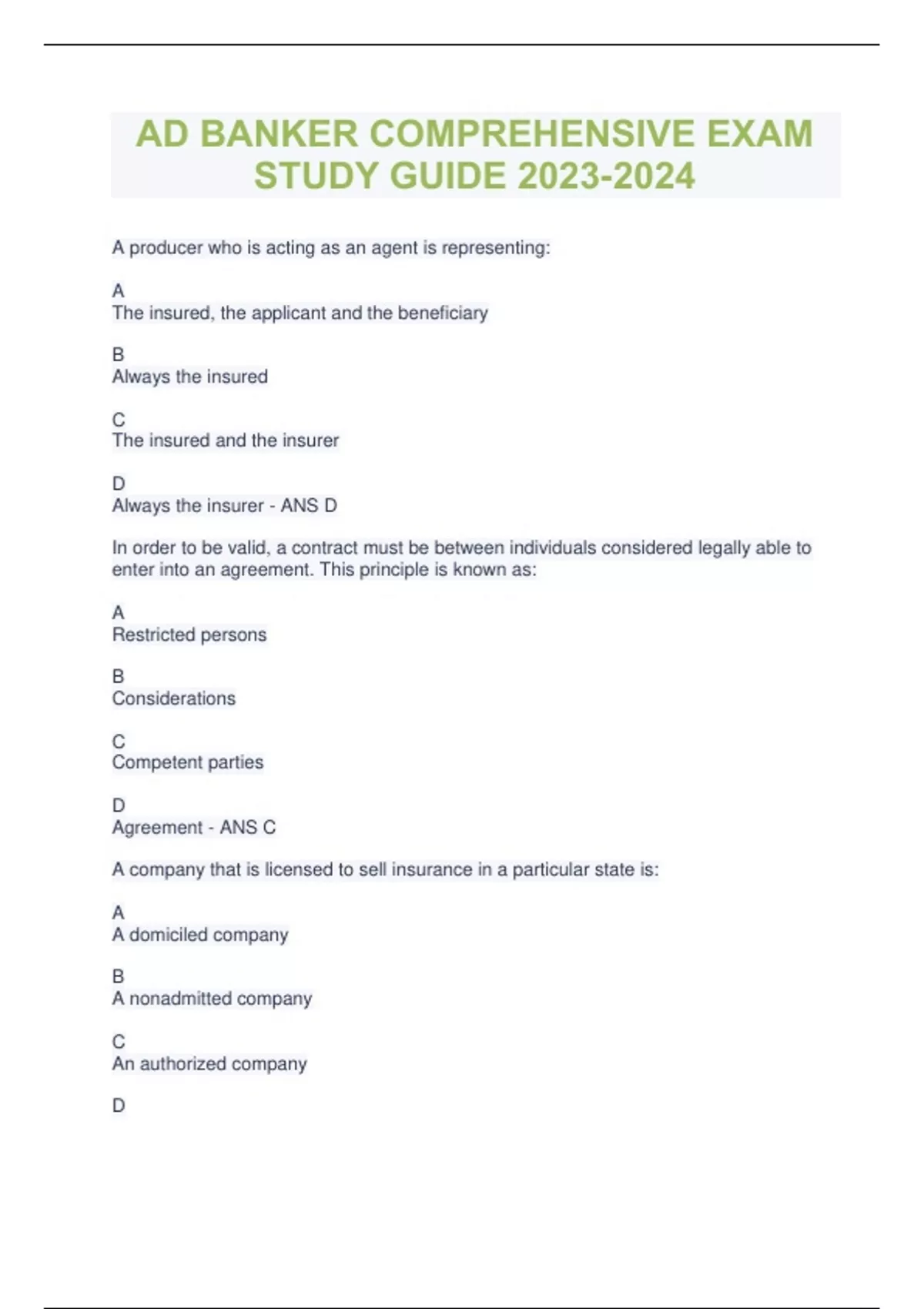 AD BANKER COMPREHENSIVE EXAM STUDY GUIDE 2023-2024

A producer who is acting as an agent is representing:

A
The insured, the applicant and the beneficiary

B
Always the insured

C
The insured and the insurer

D
Always the insurer - ANS D

In order to be valid, a contract must be between individuals considered legally able to enter into an agreement. This principle is known as:

A
Restricted persons

B
Considerations

C
Competent parties

D
Agreement - ANS C

A company that is licensed to sell insurance in a particular state is:

A
A domiciled company

B
A nonadmitted company

C
An authorized company

D